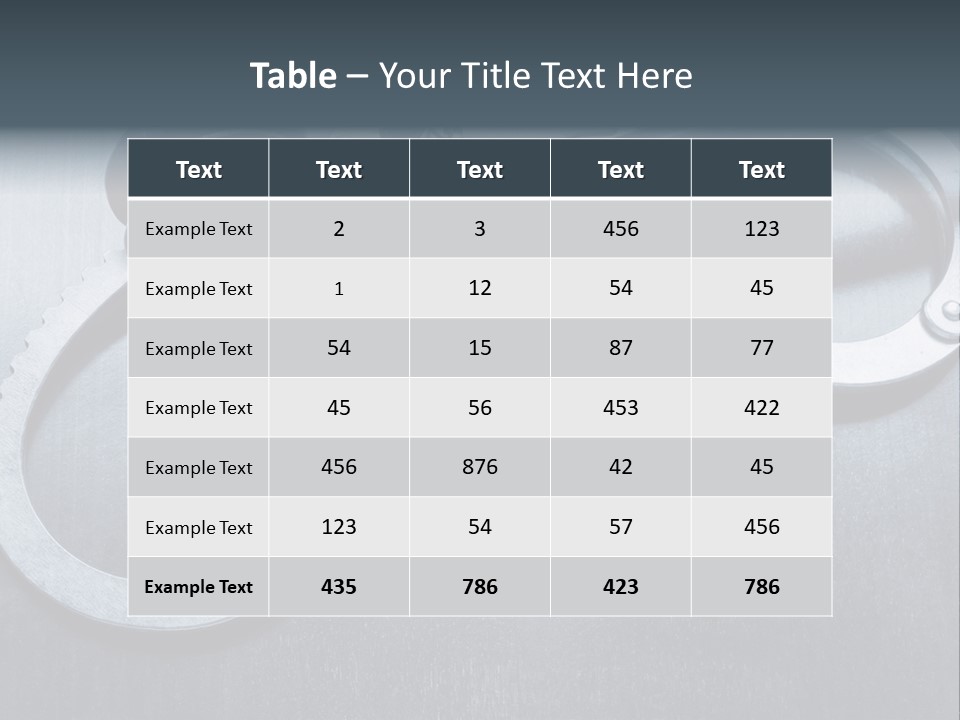 Table – Your Title Text Here

| Text | Text | Text | Text | Text |
|---|---|---|---|---|
| Example Text | 2 | 3 | 456 | 123 |
| Example Text | 1 | 12 | 54 | 45 |
| Example Text | 54 | 15 | 87 | 77 |
| Example Text | 45 | 56 | 453 | 422 |
| Example Text | 456 | 876 | 42 | 45 |
| Example Text | 123 | 54 | 57 | 456 |
| Example Text | 435 | 786 | 423 | 786 |